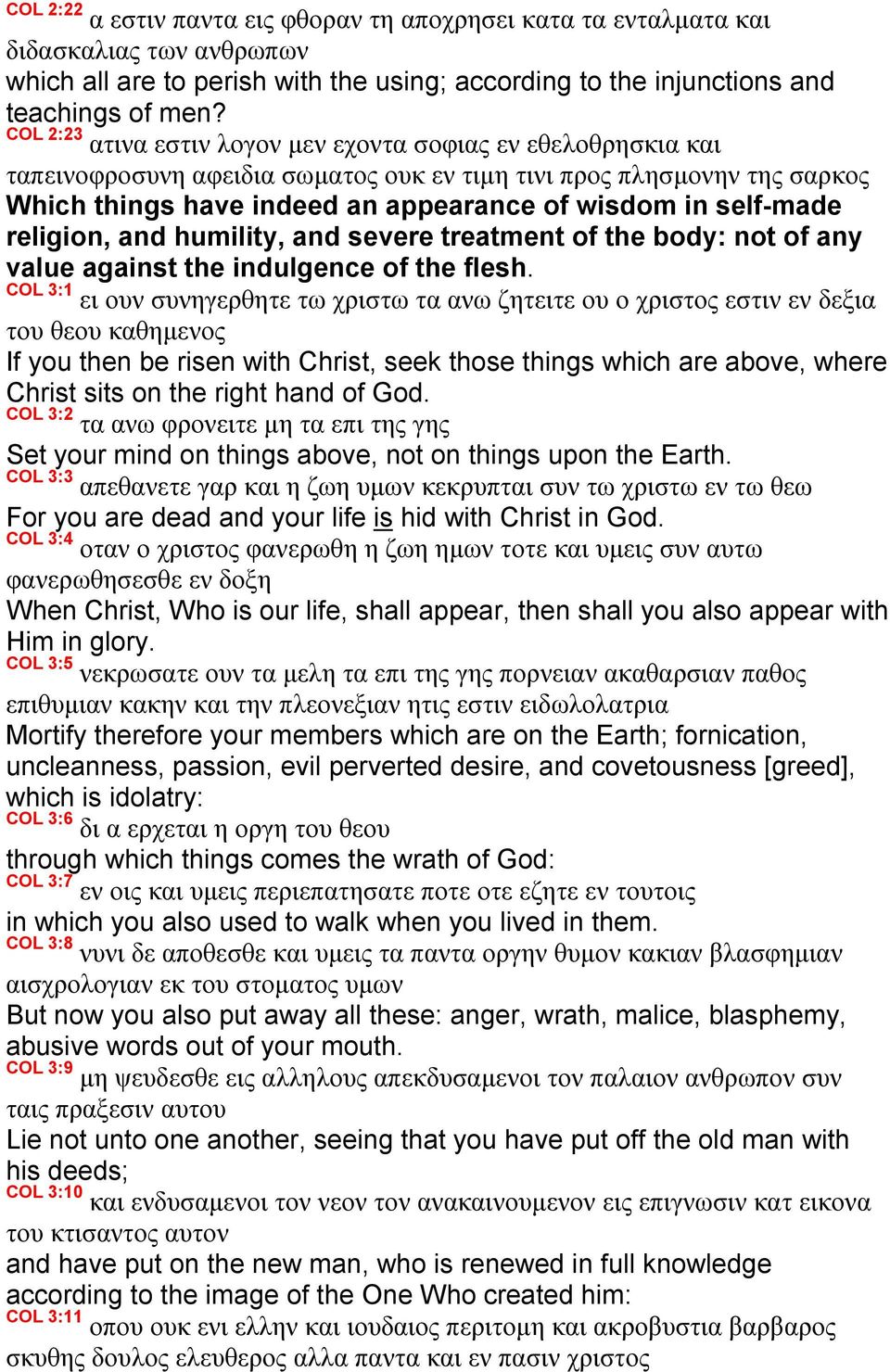 COL 2:22 α εστιν παντα εις φθοραν τη αποχρησει κατα τα ενταλματα και διδασκαλιας των ανθρωπων
which all are to perish with the using; according to the injunctions and teachings of men?
COL 2:23 ατινα εστιν λογον μεν εχοντα σοφιας εν εθελοθρησκια και ταπεινοφροσυνη αφειδια σωματος ουκ εν τιμη τινι προς πλησμονην της σαρκος
Which things have indeed an appearance of wisdom in self-made religion, and humility, and severe treatment of the body: not of any value against the indulgence of the flesh.
COL 3:1 ει ουν συνηγερθητε τω χριστω τα ανω ζητειτε ου ο χριστος εστιν εν δεξια του θεου καθημενος
If you then be risen with Christ, seek those things which are above, where Christ sits on the right hand of God.
COL 3:2 τα ανω φρονειτε μη τα επι της γης
Set your mind on things above, not on things upon the Earth.
COL 3:3 απεθανετε γαρ και η ζωη υμων κεκρυπται συν τω χριστω εν τω θεω
For you are dead and your life is hid with Christ in God.
COL 3:4 οταν ο χριστος φανερωθη η ζωη ημων τοτε και υμεις συν αυτω φανερωθησεσθε εν δοξη
When Christ, Who is our life, shall appear, then shall you also appear with Him in glory.
COL 3:5 νεκρωσατε ουν τα μελη τα επι της γης πορνειαν ακαθαρσιαν παθος επιθυμιαν κακην και την πλεονεξιαν ητις εστιν ειδωλολατρια
Mortify therefore your members which are on the Earth; fornication, uncleanness, passion, evil perverted desire, and covetousness [greed], which is idolatry:
COL 3:6 δι α ερχεται η οργη του θεου
through which things comes the wrath of God:
COL 3:7 εν οις και υμεις περιεπατησατε ποτε οτε εζητε εν τουτοις
in which you also used to walk when you lived in them.
COL 3:8 νυνι δε αποθεσθε και υμεις τα παντα οργην θυμον κακιαν βλασφημιαν αισχρολογιαν εκ του στοματος υμων
But now you also put away all these: anger, wrath, malice, blasphemy, abusive words out of your mouth.
COL 3:9 μη ψευδεσθε εις αλληλους απεκδυσαμενοι τον παλαιον ανθρωπον συν ταις πραξεσιν αυτου
Lie not unto one another, seeing that you have put off the old man with his deeds;
COL 3:10 και ενδυσαμενοι τον νεον τον ανακαινουμενον εις επιγνωσιν κατ εικονα του κτισαντος αυτον
and have put on the new man, who is renewed in full knowledge according to the image of the One Who created him:
COL 3:11 οπου ουκ ενι ελλην και ιουδαιος περιτομη και ακροβυστια βαρβαρος σκυθης δουλος ελευθερος αλλα παντα και εν πασιν χριστος